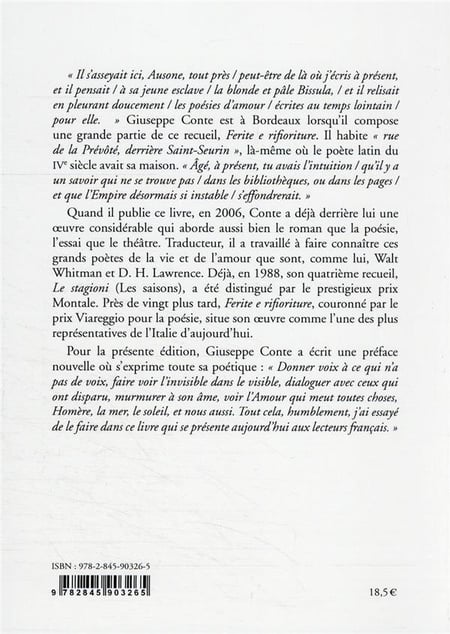 « Il s'asseyait ici, Ausone, tout près / peut-être de là où j'écris à présent, et il pensait / à sa jeune esclave / la blonde et pâle Bissula, / et il relisait en pleurant doucement / les poésies d'amour / écrites au temps lointain / pour elle. » Giuseppe Conte est à Bordeaux lorsqu'il compose une grande partie de ce recueil, Ferite e rifioriture. Il habite « rue de la Prévôté, derrière Saint-Seurin », là-même où le poète latin du IVe siècle avait sa maison. « Âgé, à présent, tu avais l'intuition / qu'il y a un savoir qui ne se trouve pas / dans les bibliothèques, ou dans les pages / et que l'Empire désormais si instable / s'effondrerait. »

Quand il publie ce livre, en 2006, Conte a déjà derrière lui une œuvre considérable qui aborde aussi bien le roman que la poésie, l'essai que le théâtre. Traducteur, il a travaillé à faire connaître ces grands poètes de la vie et de l'amour que sont, comme lui, Walt Whitman et D. H. Lawrence. Déjà, en 1988, son quatrième recueil, Le stagioni (Les saisons), a été distingué par le prestigieux prix Montale. Près de vingt plus tard, Ferite e rifioriture, couronné par le prix Viareggio pour la poésie, situe son œuvre comme l'une des plus représentatives de l'Italie d'aujourd'hui.

Pour la présente édition, Giuseppe Conte a écrit une préface nouvelle où s'exprime toute sa poétique : « Donner voix à ce qui n'a pas de voix, faire voir l'invisible dans le visible, dialoguer avec ceux qui ont disparu, murmurer à son âme, voir l'Amour qui meut toutes choses, Homère, la mer, le soleil, et nous aussi. Tout cela, humblement, j'ai essayé de le faire dans ce livre qui se présente aujourd'hui aux lecteurs français. »

ISBN : 978-2-845-90326-5

9 782845 903265

18,5 €